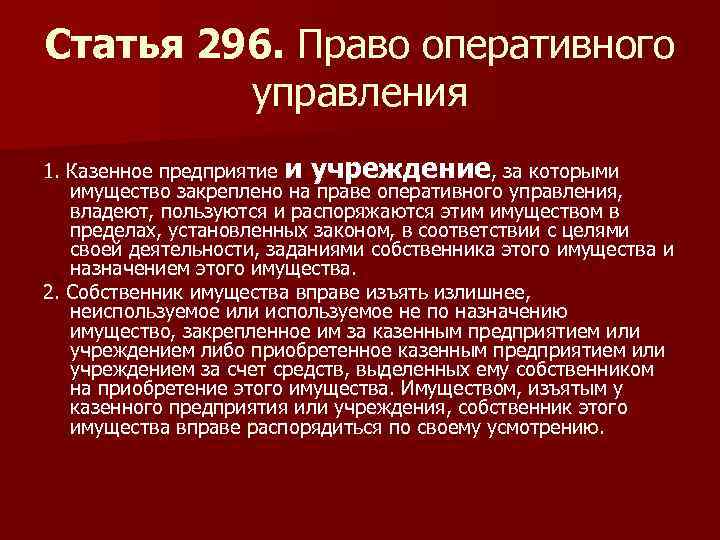 Статья 296. Право оперативного управления

1. Казенное предприятие и учреждение, за которыми имущество закреплено на праве оперативного управления, владеют, пользуются и распоряжаются этим имуществом в пределах, установленных законом, в соответствии с целями своей деятельности, заданиями собственника этого имущества и назначением этого имущества.

2. Собственник имущества вправе изъять излишнее, неиспользуемое или используемое не по назначению имущество, закрепленное им за казенным предприятием или учреждением либо приобретенное казенным предприятием или учреждением за счет средств, выделенных ему собственником на приобретение этого имущества. Имуществом, изъятым у казенного предприятия или учреждения, собственник этого имущества вправе распорядиться по своему усмотрению.